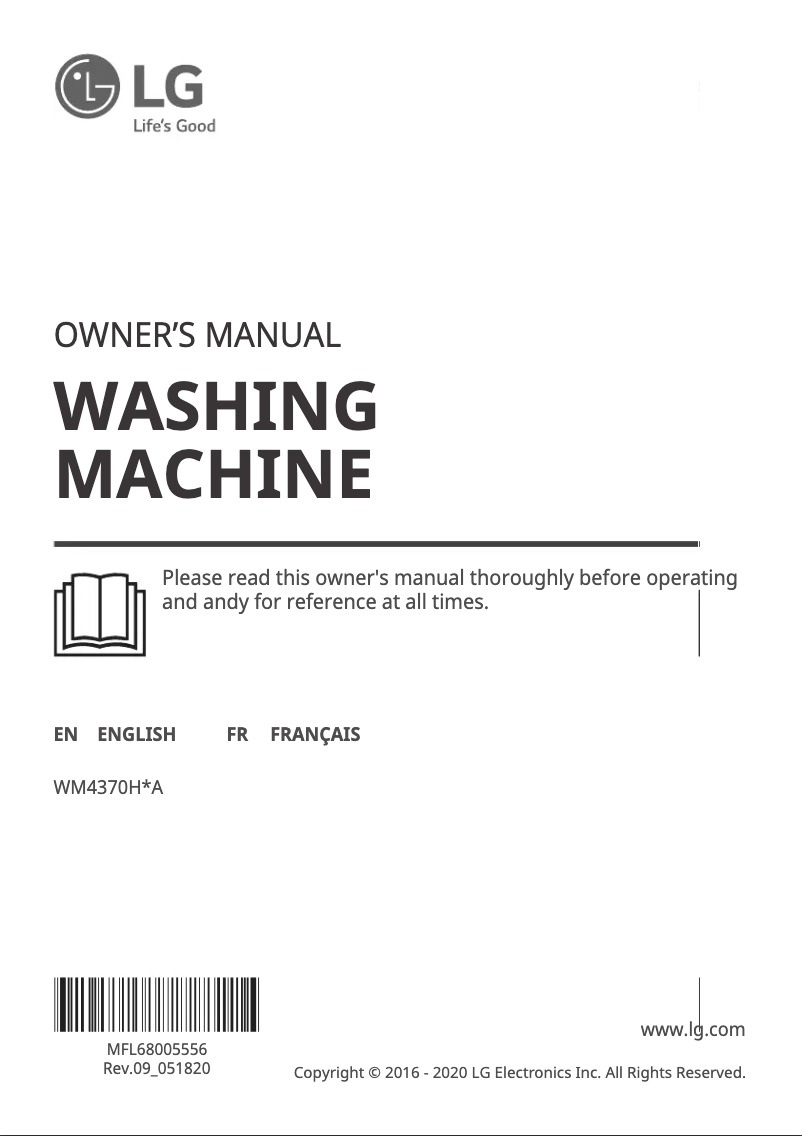 LG
Life's Good

OWNER'S MANUAL

WASHING MACHINE

Please read this owner's manual thoroughly before operating and andy for reference at all times.

EN ENGLISH FR FRANÇAIS

WM4370H*A

MFL68005556
Rev.09_051820

www.lg.com

Copyright © 2016 - 2020 LG Electronics Inc. All Rights Reserved.